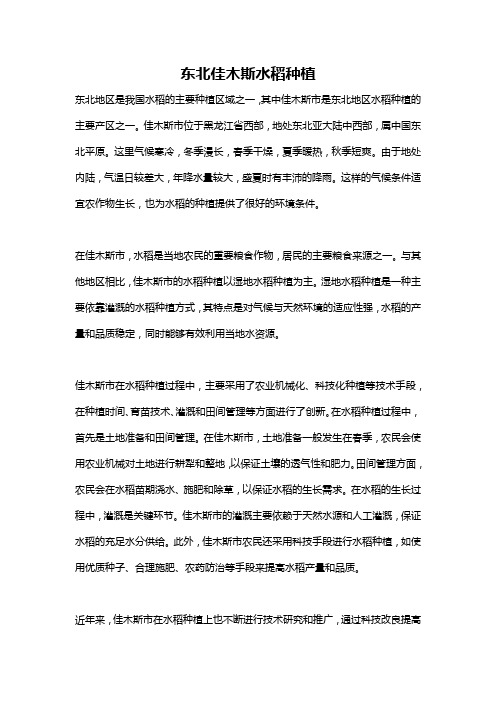 东北佳木斯水稻种植

东北地区是我国水稻的主要种植区域之一，其中佳木斯市是东北地区水稻种植的主要产区之一。佳木斯市位于黑龙江省西部，地处东北亚大陆中西部，属中国东北平原。这里气候寒冷，冬季漫长，春季干燥，夏季暖热，秋季短爽。由于地处内陆，气温日较差大，年降水量较大，盛夏时有丰沛的降雨。这样的气候条件适宜农作物生长，也为水稻的种植提供了很好的环境条件。

在佳木斯市，水稻是当地农民的重要粮食作物，居民的主要粮食来源之一。与其他地区相比，佳木斯市的水稻种植以湿地水稻种植为主。湿地水稻种植是一种主要依靠灌溉的水稻种植方式，其特点是对气候与天然环境的适应性强，水稻的产量和品质稳定，同时能够有效利用当地水资源。

佳木斯市在水稻种植过程中，主要采用了农业机械化、科技化种植等技术手段，在种植时间、育苗技术、灌溉和田间管理等方面进行了创新。在水稻种植过程中，首先是土地准备和田间管理。在佳木斯市，土地准备一般发生在春季，农民会使用农业机械对土地进行耕犁和整地，以保证土壤的透气性和肥力。田间管理方面，农民会在水稻苗期浇水、施肥和除草，以保证水稻的生长需求。在水稻的生长过程中，灌溉是关键环节。佳木斯市的灌溉主要依赖于天然水源和人工灌溉，保证水稻的充足水分供给。此外，佳木斯市农民还采用科技手段进行水稻种植，如使用优质种子、合理施肥、农药防治等手段来提高水稻产量和品质。

近年来，佳木斯市在水稻种植上也不断进行技术研究和推广，通过科技改良提高